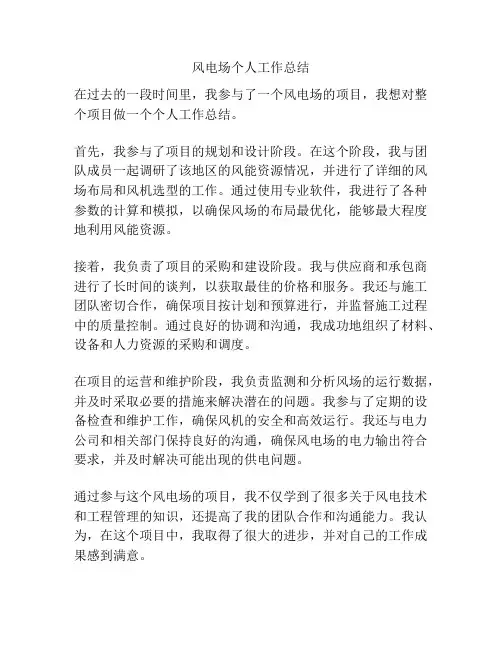 风电场个人工作总结

在过去的一段时间里，我参与了一个风电场的项目，我想对整个项目做一个个人工作总结。

首先，我参与了项目的规划和设计阶段。在这个阶段，我与团队成员一起调研了该地区的风能资源情况，并进行了详细的风场布局和风机选型的工作。通过使用专业软件，我进行了各种参数的计算和模拟，以确保风场的布局最优化，能够最大程度地利用风能资源。

接着，我负责了项目的采购和建设阶段。我与供应商和承包商进行了长时间的谈判，以获取最佳的价格和服务。我还与施工团队密切合作，确保项目按计划和预算进行，并监督施工过程中的质量控制。通过良好的协调和沟通，我成功地组织了材料、设备和人力资源的采购和调度。

在项目的运营和维护阶段，我负责监测和分析风场的运行数据，并及时采取必要的措施来解决潜在的问题。我参与了定期的设备检查和维护工作，确保风机的安全和高效运行。我还与电力公司和相关部门保持良好的沟通，确保风电场的电力输出符合要求，并及时解决可能出现的供电问题。

通过参与这个风电场的项目，我不仅学到了很多关于风电技术和工程管理的知识，还提高了我的团队合作和沟通能力。我认为，在这个项目中，我取得了很大的进步，并对自己的工作成果感到满意。